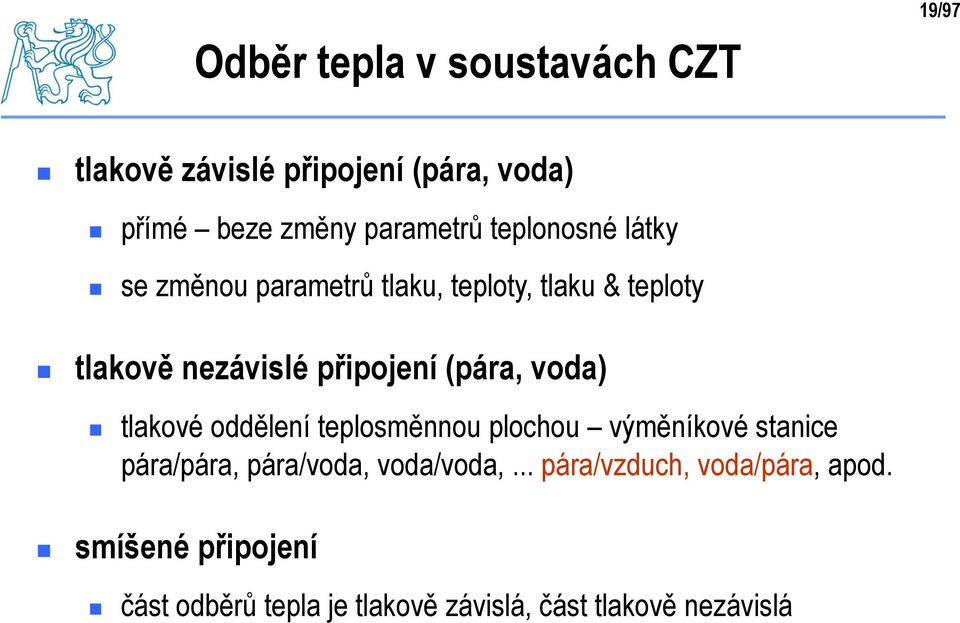 19/97

Odběr tepla v soustavách CZT

tlakově závislé připojení (pára, voda)

přímé – beze změny parametrů teplonosné látky

se změnou parametrů tlaku, teploty, tlaku & teploty

tlakově nezávislé připojení (pára, voda)

tlakové oddělení teplosměnnou plochou – výměníkové stanice pára/pára, pára/voda, voda/voda, ... pára/vzduch, voda/pára, apod.

smíšené připojení

část odběrů tepla je tlakově závislá, část tlakově nezávislá